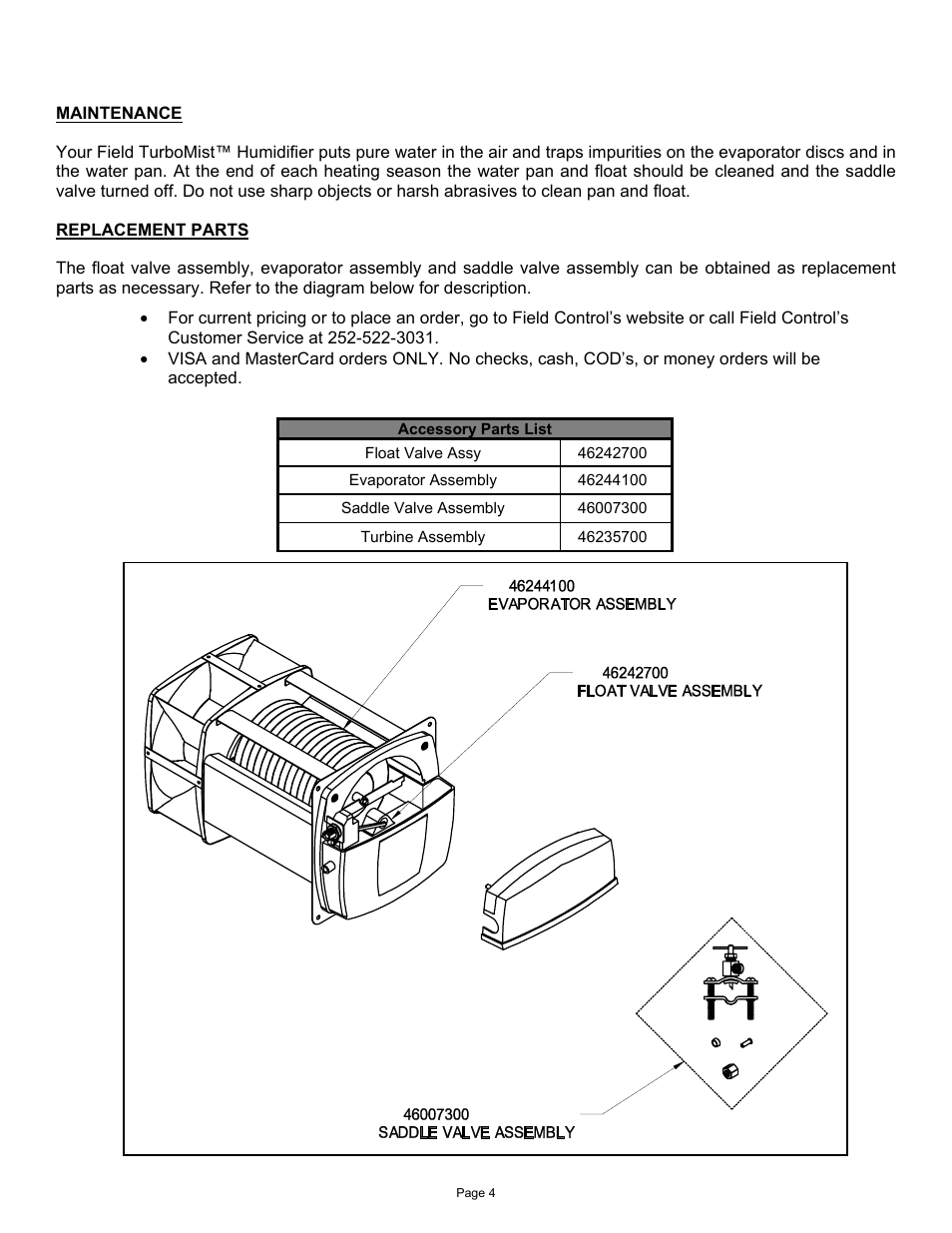 MAINTENANCE

Your Field TurboMist™ Humidifier puts pure water in the air and traps impurities on the evaporator discs and in the water pan. At the end of each heating season the water pan and float should be cleaned and the saddle valve turned off. Do not use sharp objects or harsh abrasives to clean pan and float.

REPLACEMENT PARTS

The float valve assembly, evaporator assembly and saddle valve assembly can be obtained as replacement parts as necessary. Refer to the diagram below for description.

• For current pricing or to place an order, go to Field Control's website or call Field Control's Customer Service at 252-522-3031.
• VISA and MasterCard orders ONLY. No checks, cash, COD's, or money orders will be accepted.

| Accessory Parts List | |
|---|---|
| Float Valve Assy | 46242700 |
| Evaporator Assembly | 46244100 |
| Saddle Valve Assembly | 46007300 |
| Turbine Assembly | 46235700 |

46244100
EVAPORATOR ASSEMBLY

46242700
FLOAT VALVE ASSEMBLY

46007300
SADDLE VALVE ASSEMBLY

Page 4